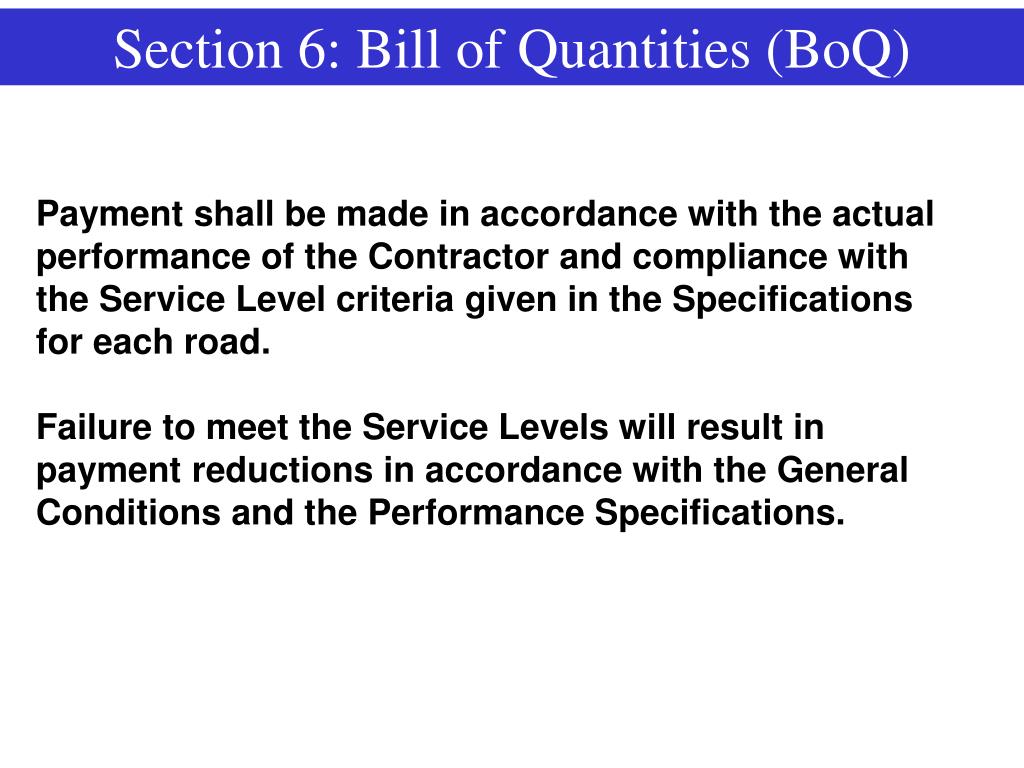 Section 6: Bill of Quantities (BoQ)

Payment shall be made in accordance with the actual performance of the Contractor and compliance with the Service Level criteria given in the Specifications for each road.

Failure to meet the Service Levels will result in payment reductions in accordance with the General Conditions and the Performance Specifications.